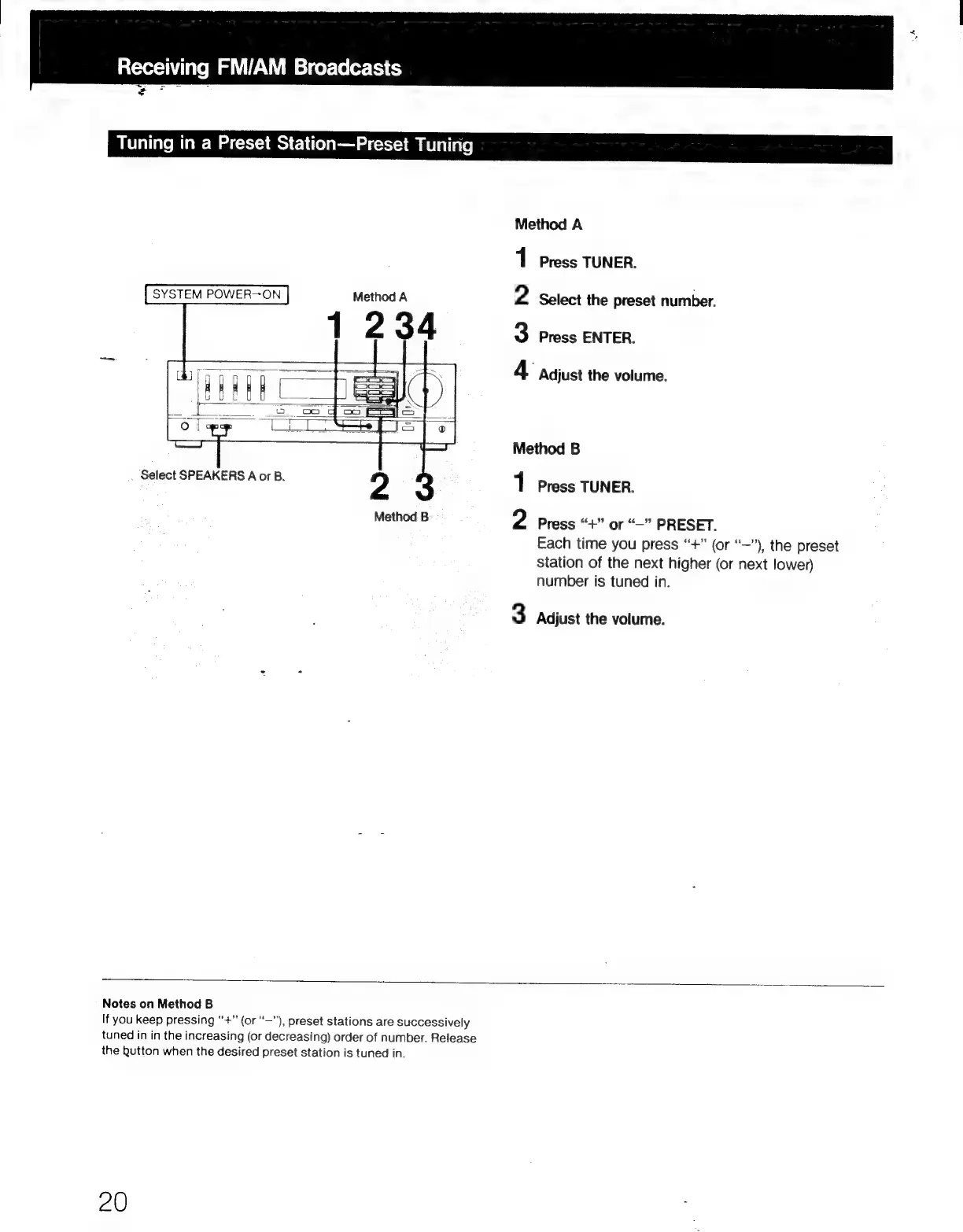 Receiving FM/AM Broadcasts

Tuning in a Preset Station—Preset Tuning

SYSTEM POWER→ON

Method A

1 2 3 4

Select SPEAKERS A or B.

2 3

Method B

Method A

1 Press TUNER.

2 Select the preset number.

3 Press ENTER.

4 Adjust the volume.

Method B

1 Press TUNER.

2 Press "+" or "–" PRESET.
Each time you press "+" (or "–"), the preset station of the next higher (or next lower) number is tuned in.

3 Adjust the volume.

Notes on Method B
If you keep pressing "+" (or "–"), preset stations are successively tuned in in the increasing (or decreasing) order of number. Release the button when the desired preset station is tuned in.

20